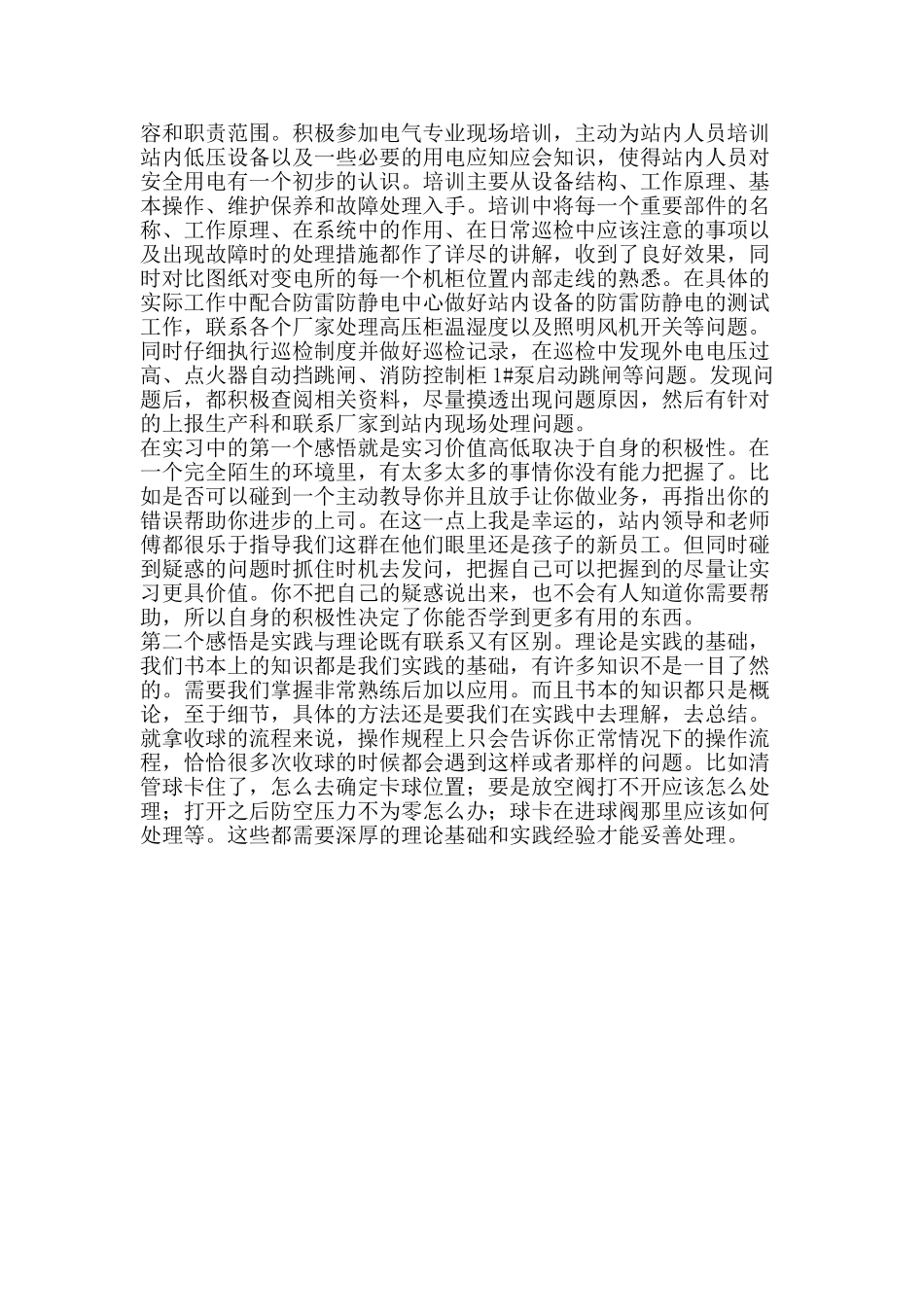 容和职责范围。积极参加电气专业现场培训，主动为站内人员培训站内低压设备以及一些必要的用电应知应会知识，使得站内人员对安全用电有一个初步的认识。培训主要从设备结构、工作原理、基本操作、维护保养和故障处理入手。培训中将每一个重要部件的名称、工作原理、在系统中的作用、在日常巡检中应该注意的事项以及出现故障时的处理措施都作了详尽的讲解，收到了良好效果，同时对比图纸对变电所的每一个机柜位置内部走线的熟悉。在具体的实际工作中配合防雷防静电中心做好站内设备的防雷防静电的测试工作，联系各个厂家处理高压柜温湿度以及照明风机开关等问题。同时仔细执行巡检制度并做好巡检记录，在巡检中发现外电电压过高、点火器自动挡跳闸、消防控制柜 1#泵启动跳闸等问题。发现问题后，都积极查阅相关资料，尽量摸透出现问题原因，然后有针对的上报生产科和联系厂家到站内现场处理问题。
在实习中的第一个感悟就是实习价值高低取决于自身的积极性。在一个完全陌生的环境里，有太多太多的事情你没有能力把握了。比如是否可以碰到一个主动教导你并且放手让你做业务，再指出你的错误帮助你进步的上司。在这一点上我是幸运的，站内领导和老师傅都很乐于指导我们这群在他们眼里还是孩子的新员工。但同时碰到疑惑的问题时抓住时机去发问，把握自己可以把握到的尽量让实习更具价值。你不把自己的疑惑说出来，也不会有人知道你需要帮助，所以自身的积极性决定了你能否学到更多有用的东西。
第二个感悟是实践与理论既有联系又有区别。理论是实践的基础，我们书本上的知识都是我们实践的基础，有许多知识不是一目了然的。需要我们掌握非常熟练后加以应用。而且书本的知识都只是概论，至于细节，具体的方法还是要我们在实践中去理解，去总结。就拿收球的流程来说，操作规程上只会告诉你正常情况下的操作流程，恰恰很多次收球的时候都会遇到这样或者那样的问题。比如清管球卡住了，怎么去确定卡球位置；要是放空阀打不开应该怎么处理；打开之后防空压力不为零怎么办；球卡在进球阀那里应该如何处理等。这些都需要深厚的理论基础和实践经验才能妥善处理。